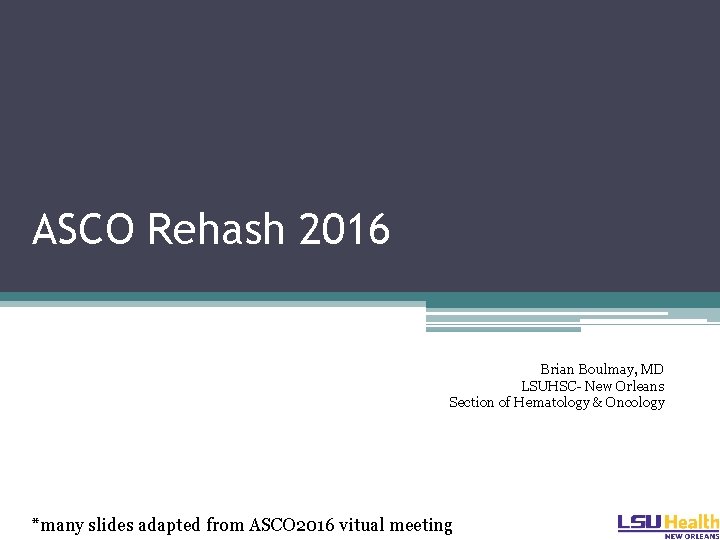 ASCO Rehash 2016

Brian Boulmay, MD
LSUHSC- New Orleans
Section of Hematology & Oncology

*many slides adapted from ASCO2016 vitual meeting

LSU Health
NEW ORLEANS